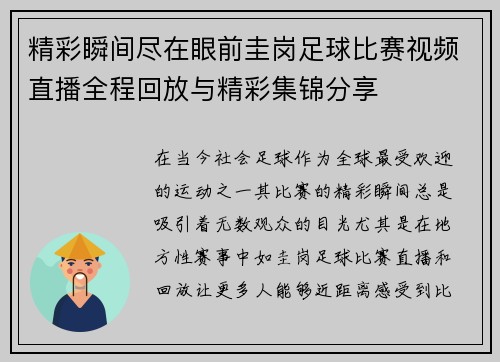 精彩瞬间尽在眼前圭岗足球比赛视频直播全程回放与精彩集锦分享

在当今社会足球作为全球最受欢迎的运动之一其比赛的精彩瞬间总是吸引着无数观众的目光尤其是在地方性赛事中如圭岗足球比赛直播和回放让更多人能够近距离感受到比